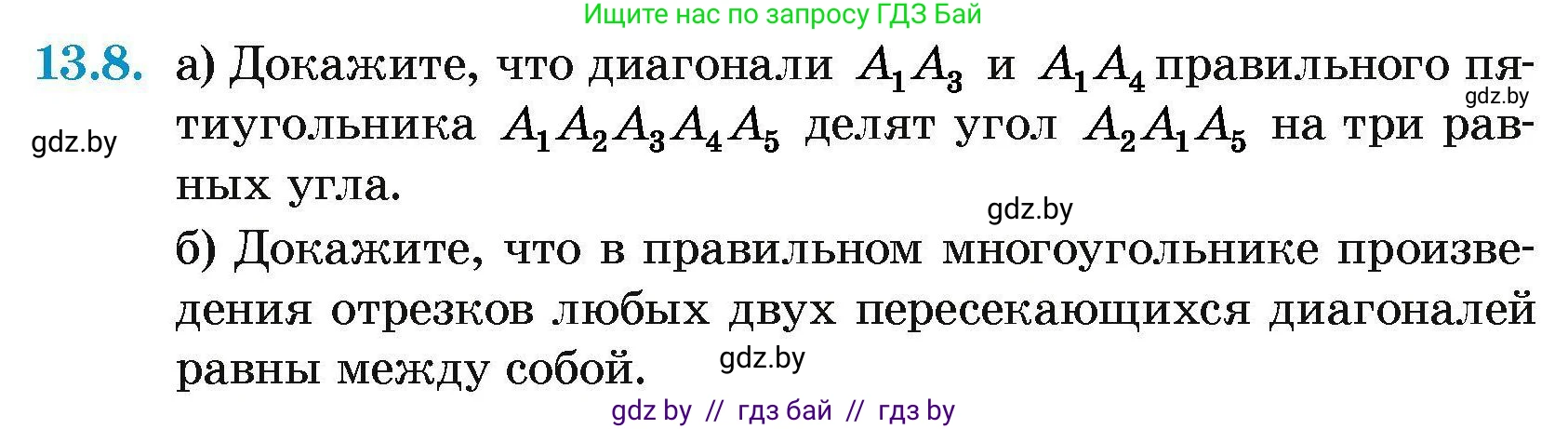 Ищите нас по запросу ГДЗ Бай

13.8. а) Докажите, что диагонали $A_1A_3$ и $A_1A_4$ правильного пятиугольника $A_1A_2A_3A_4A_5$ делят угол $A_2A_1A_5$ на три равных угла.

gdz.by

gdz.by

gdz.by

б) Докажите, что в правильном многоугольнике произведения отрезков любых двух пересекающихся диагоналей равны между собой.

gdz.by

gdz by // гдз бай // гдз by